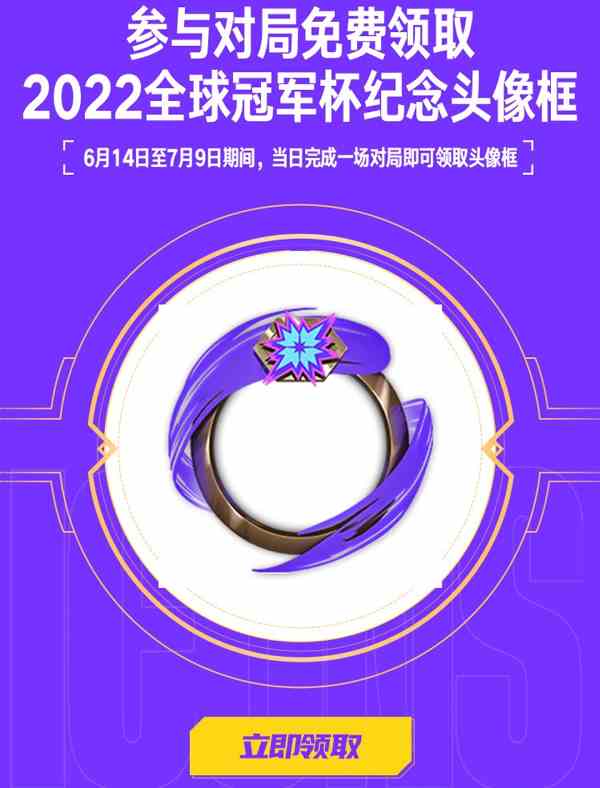 参与对局免费领取
2022全球冠军杯纪念头像框

6月14日至7月9日期间，当日完成一场对局即可领取头像框

立即领取